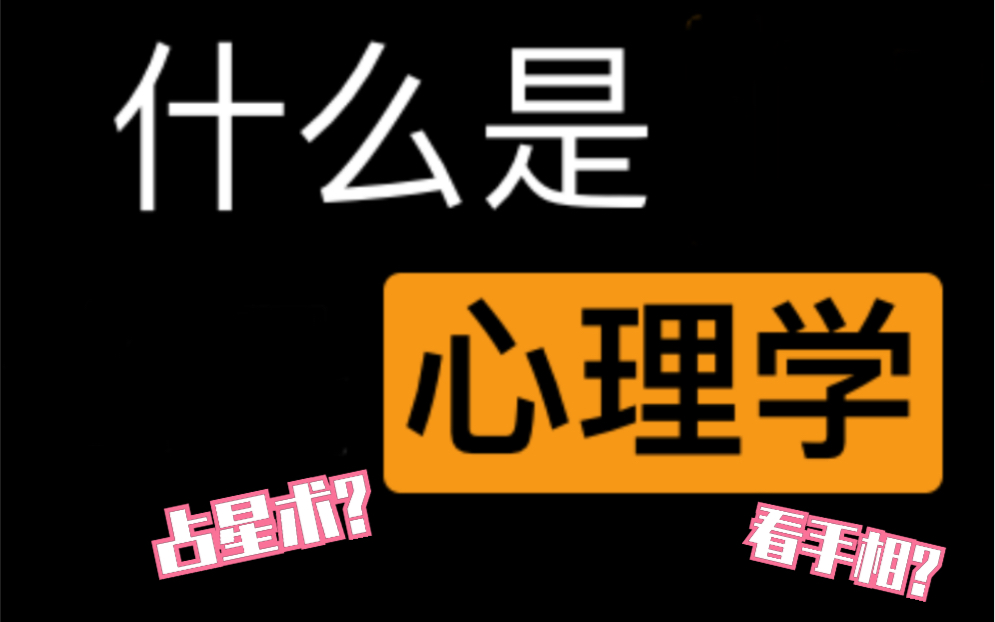 什么是

心理学

占星术?

看手相?